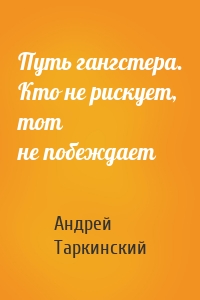 Путь гангстера. Кто не рискует, тот не побеждает

Андрей Таркинский